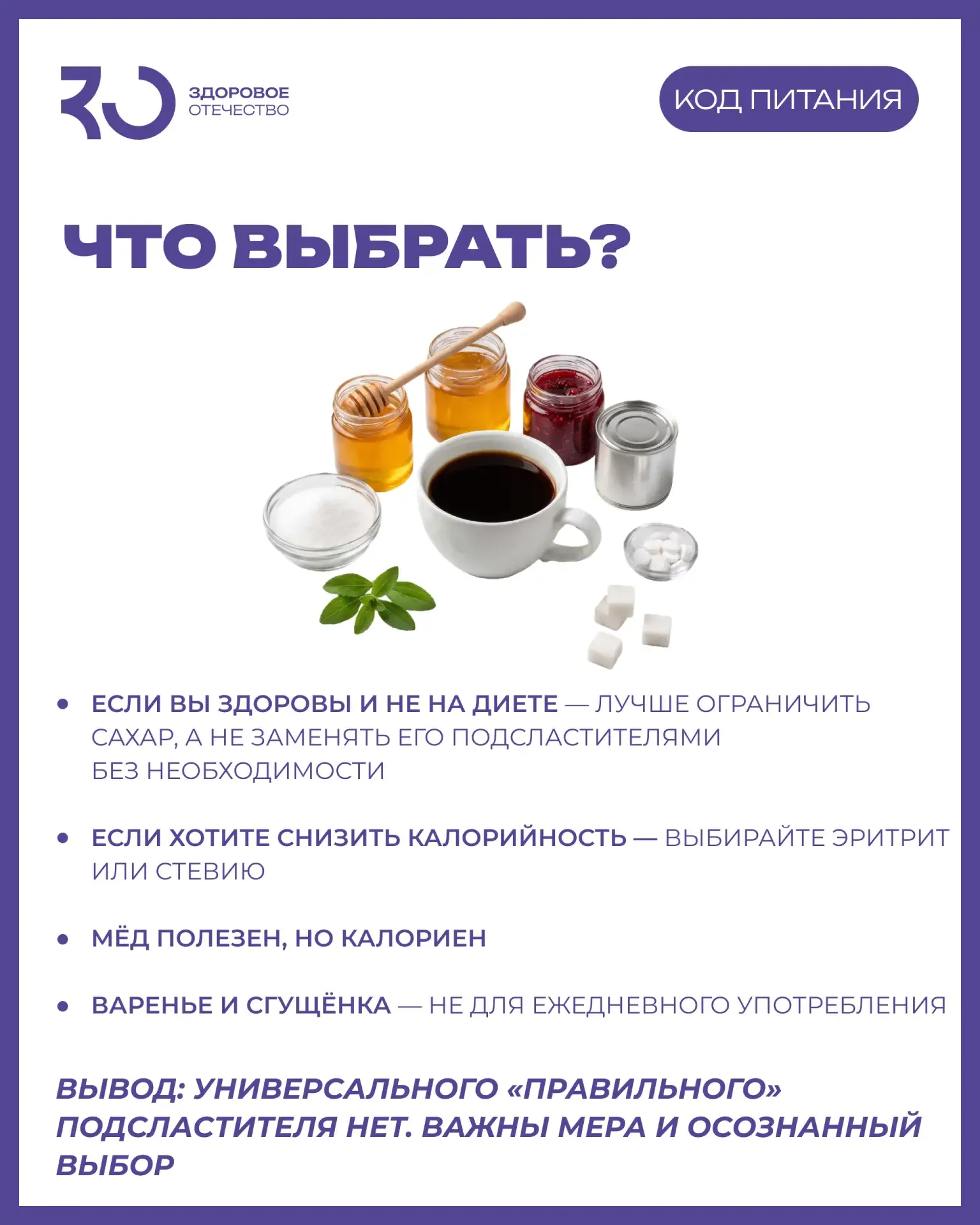 ЗДОРОВОЕ
ОТЕЧЕСТВО

КОД ПИТАНИЯ

ЧТО ВЫБРАТЬ?

• ЕСЛИ ВЫ ЗДОРОВЫ И НЕ НА ДИЕТЕ — ЛУЧШЕ ОГРАНИЧИТЬ САХАР, А НЕ ЗАМЕНЯТЬ ЕГО ПОДСЛАСТИТЕЛЯМИ БЕЗ НЕОБХОДИМОСТИ

• ЕСЛИ ХОТИТЕ СНИЗИТЬ КАЛОРИЙНОСТЬ — ВЫБИРАЙТЕ ЭРИТРИТ ИЛИ СТЕВИЮ

• МЁД ПОЛЕЗЕН, НО КАЛОРИЕН

• ВАРЕНЬЕ И СГУЩЁНКА — НЕ ДЛЯ ЕЖЕДНЕВНОГО УПОТРЕБЛЕНИЯ

ВЫВОД: УНИВЕРСАЛЬНОГО «ПРАВИЛЬНОГО» ПОДСЛАСТИТЕЛЯ НЕТ. ВАЖНЫ МЕРА И ОСОЗНАННЫЙ ВЫБОР